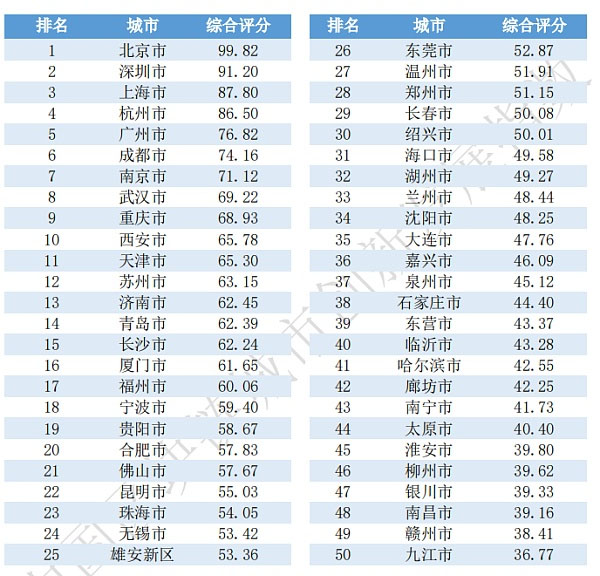 | 排名 | 城市 | 综合评分 |
|---|---|---|
| 1 | 北京市 | 99.82 |
| 2 | 深圳市 | 91.20 |
| 3 | 上海市 | 87.80 |
| 4 | 杭州市 | 86.50 |
| 5 | 广州市 | 76.82 |
| 6 | 成都市 | 74.16 |
| 7 | 南京市 | 71.12 |
| 8 | 武汉市 | 69.22 |
| 9 | 重庆市 | 68.93 |
| 10 | 西安市 | 65.78 |
| 11 | 天津市 | 65.30 |
| 12 | 苏州市 | 63.15 |
| 13 | 济南市 | 62.45 |
| 14 | 青岛市 | 62.39 |
| 15 | 长沙市 | 62.24 |
| 16 | 厦门市 | 61.65 |
| 17 | 福州市 | 60.06 |
| 18 | 宁波市 | 59.40 |
| 19 | 贵阳市 | 58.67 |
| 20 | 合肥市 | 57.83 |
| 21 | 佛山市 | 57.67 |
| 22 | 昆明市 | 55.03 |
| 23 | 珠海市 | 54.05 |
| 24 | 无锡市 | 53.42 |
| 25 | 雄安新区 | 53.36 |

| 排名 | 城市 | 综合评分 |
|---|---|---|
| 26 | 东莞市 | 52.87 |
| 27 | 温州市 | 51.91 |
| 28 | 郑州市 | 51.15 |
| 29 | 长春市 | 50.08 |
| 30 | 绍兴市 | 50.01 |
| 31 | 海口市 | 49.58 |
| 32 | 湖州市 | 49.27 |
| 33 | 兰州市 | 48.44 |
| 34 | 沈阳市 | 48.25 |
| 35 | 大连市 | 47.76 |
| 36 | 嘉兴市 | 46.09 |
| 37 | 泉州市 | 45.12 |
| 38 | 石家庄市 | 44.40 |
| 39 | 东营市 | 43.37 |
| 40 | 临沂市 | 43.28 |
| 41 | 哈尔滨市 | 42.55 |
| 42 | 廊坊市 | 42.25 |
| 43 | 南宁市 | 41.73 |
| 44 | 太原市 | 40.40 |
| 45 | 淮安市 | 39.80 |
| 46 | 柳州市 | 39.62 |
| 47 | 银川市 | 39.33 |
| 48 | 南昌市 | 39.16 |
| 49 | 赣州市 | 38.41 |
| 50 | 九江市 | 36.77 |